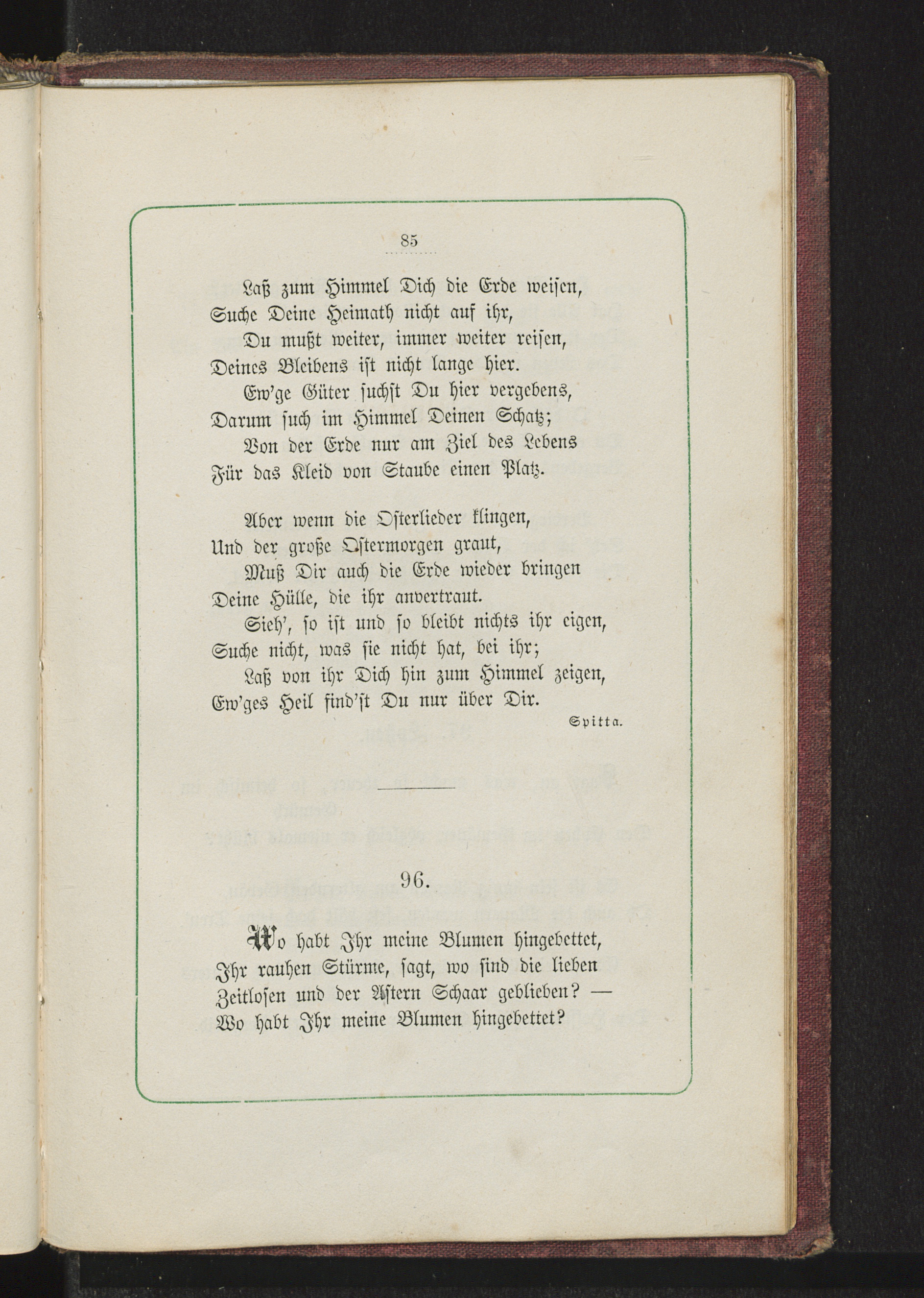 85

Laß zum Himmel Dich die Erde weisen,
Suche Deine Heimath nicht auf ihr,
Du mußt weiter, immer weiter reisen,
Deines Bleibens ist nicht lange hier.
Ew'ge Güter suchst Du hier vergebens,
Darum such im Himmel Deinen Schatz;
Von der Erde nur am Ziel des Lebens
Für das Kleid von Staube einen Platz.

Aber wenn die Osterlieder klingen,
Und der große Ostermorgen graut,
Muß Dir auch die Erde wieder bringen
Deine Hülle, die ihr anvertraut.
Sieh', so ist und so bleibt nichts ihr eigen,
Suche nicht, was sie nicht hat, bei ihr;
Laß von ihr Dich hin zum Himmel zeigen,
Ew'ges Heil find'st Du nur über Dir.

Spitta.

96.

Wo habt Ihr meine Blumen hingebettet,
Ihr rauhen Stürme, sagt, wo sind die lieben
Zeitlosen und der Astern Schaar geblieben? —
Wo habt Ihr meine Blumen hingebettet?